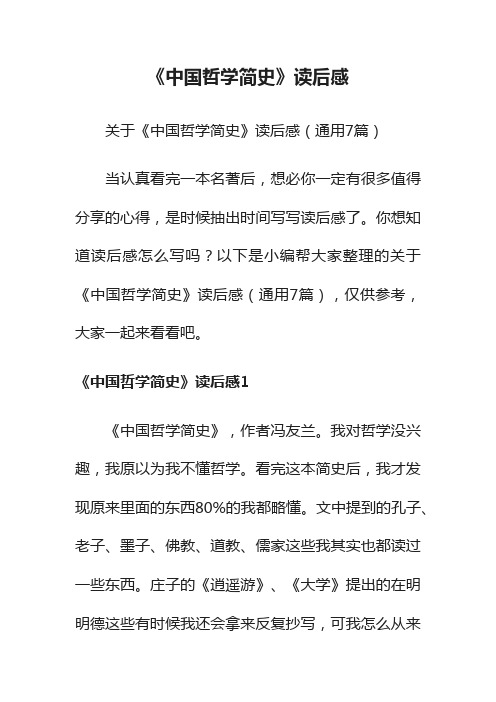 《中国哲学简史》读后感

关于《中国哲学简史》读后感（通用7篇）

当认真看完一本名著后，想必你一定有很多值得分享的心得，是时候抽出时间写写读后感了。你想知道读后感怎么写吗？以下是小编帮大家整理的关于《中国哲学简史》读后感（通用7篇），仅供参考，大家一起来看看吧。

《中国哲学简史》读后感1

《中国哲学简史》，作者冯友兰。我对哲学没兴趣，我原以为我不懂哲学。看完这本简史后，我才发现原来里面的东西80%的我都略懂。文中提到的孔子、老子、墨子、佛教、道教、儒家这些我其实也都读过一些东西。庄子的《逍遥游》、《大学》提出的在明明德这些有时候我还会拿来反复抄写，可我怎么从来